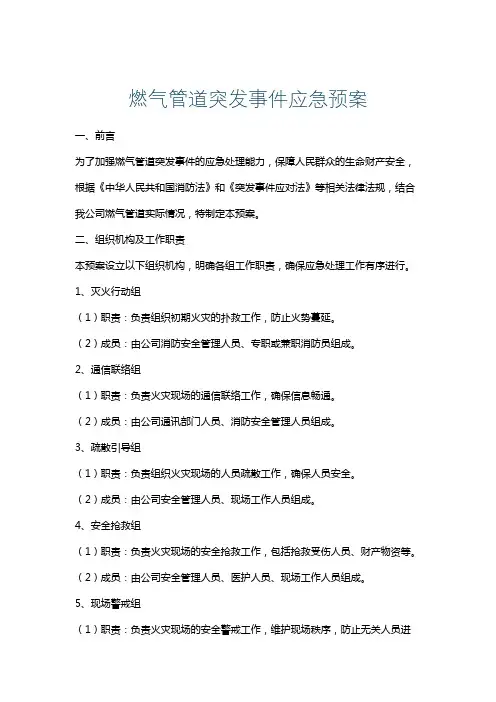 燃气管道突发事件应急预案

一、前言

为了加强燃气管道突发事件的应急处理能力，保障人民群众的生命财产安全，根据《中华人民共和国消防法》和《突发事件应对法》等相关法律法规，结合我公司燃气管道实际情况，特制定本预案。

二、组织机构及工作职责

本预案设立以下组织机构，明确各组工作职责，确保应急处理工作有序进行。

1、灭火行动组

（1）职责：负责组织初期火灾的扑救工作，防止火势蔓延。

（2）成员：由公司消防安全管理人员、专职或兼职消防员组成。

2、通信联络组

（1）职责：负责火灾现场的通信联络工作，确保信息畅通。

（2）成员：由公司通讯部门人员、消防安全管理人员组成。

3、疏散引导组

（1）职责：负责组织火灾现场的人员疏散工作，确保人员安全。

（2）成员：由公司安全管理人员、现场工作人员组成。

4、安全抢救组

（1）职责：负责火灾现场的安全抢救工作，包括抢救受伤人员、财产物资等。

（2）成员：由公司安全管理人员、医护人员、现场工作人员组成。

5、现场警戒组

（1）职责：负责火灾现场的安全警戒工作，维护现场秩序，防止无关人员进